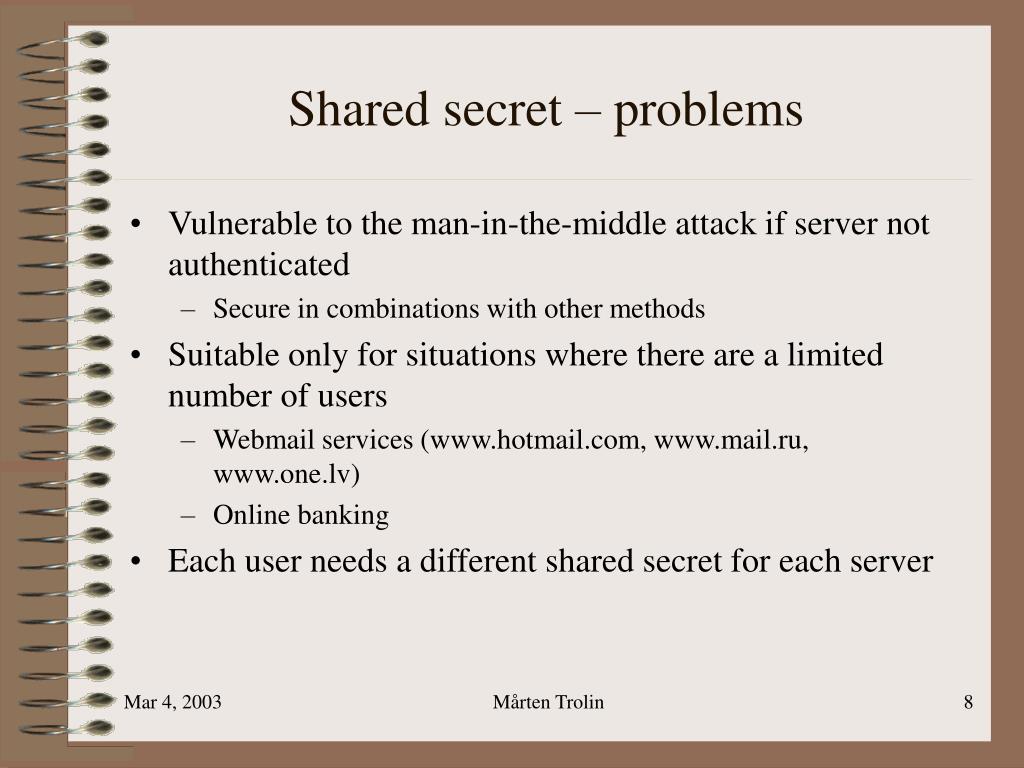 Shared secret – problems

• Vulnerable to the man-in-the-middle attack if server not authenticated
– Secure in combinations with other methods
• Suitable only for situations where there are a limited number of users
– Webmail services (www.hotmail.com, www.mail.ru, www.one.lv)
– Online banking
• Each user needs a different shared secret for each server

Mar 4, 2003

Mårten Trolin

8